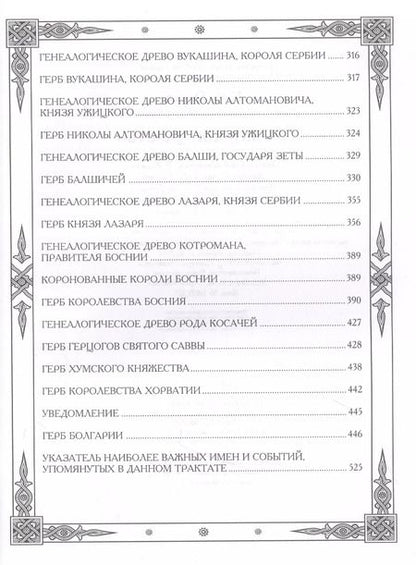 ГЕНЕАЛОГИЧЕСКОЕ ДРЕВО ВУКАШИНА, КОРОЛЯ СЕРБИИ 316

ГЕРБ ВУКАШИНА, КОРОЛЯ СЕРБИИ 317

ГЕНЕАЛОГИЧЕСКОЕ ДРЕВО НИКОЛЫ АЛТОМАНОВИЧА, КНЯЗЯ УЖИЦКОГО 323

ГЕРБ НИКОЛЫ АЛТОМАНОВИЧА, КНЯЗЯ УЖИЦКОГО 324

ГЕНЕАЛОГИЧЕСКОЕ ДРЕВО БАЛШИ, ГОСУДАРЯ ЗЕТЫ 329

ГЕРБ БАЛШИЧЕЙ 330

ГЕНЕАЛОГИЧЕСКОЕ ДРЕВО ЛАЗАРЯ, КНЯЗЯ СЕРБИИ 355

ГЕРБ КНЯЗЯ ЛАЗАРЯ 356

ГЕНЕАЛОГИЧЕСКОЕ ДРЕВО КОТРОМАНА, ПРАВИТЕЛЯ БОСНИИ 389

КОРОНОВАННЫЕ КОРОЛИ БОСНИИ 389

ГЕРБ КОРОЛЕВСТВА БОСНИЯ 390

ГЕНЕАЛОГИЧЕСКОЕ ДРЕВО РОДА КОСАЧЕЙ 427

ГЕРБ ГЕРЦОГОВ СВЯТОГО САВВЫ 428

ГЕРБ ХУМСКОГО КНЯЖЕСТВА 438

ГЕРБ КОРОЛЕВСТВА ХОРВАТИИ 442

УВЕДОМЛЕНИЕ 445

ГЕРБ БОЛГАРИИ 446

УКАЗАТЕЛЬ НАИБОЛЕЕ ВАЖНЫХ ИМЕН И СОБЫТИЙ, УПОМЯНУТЫХ В ДАННОМ ТРАКТАТЕ 525